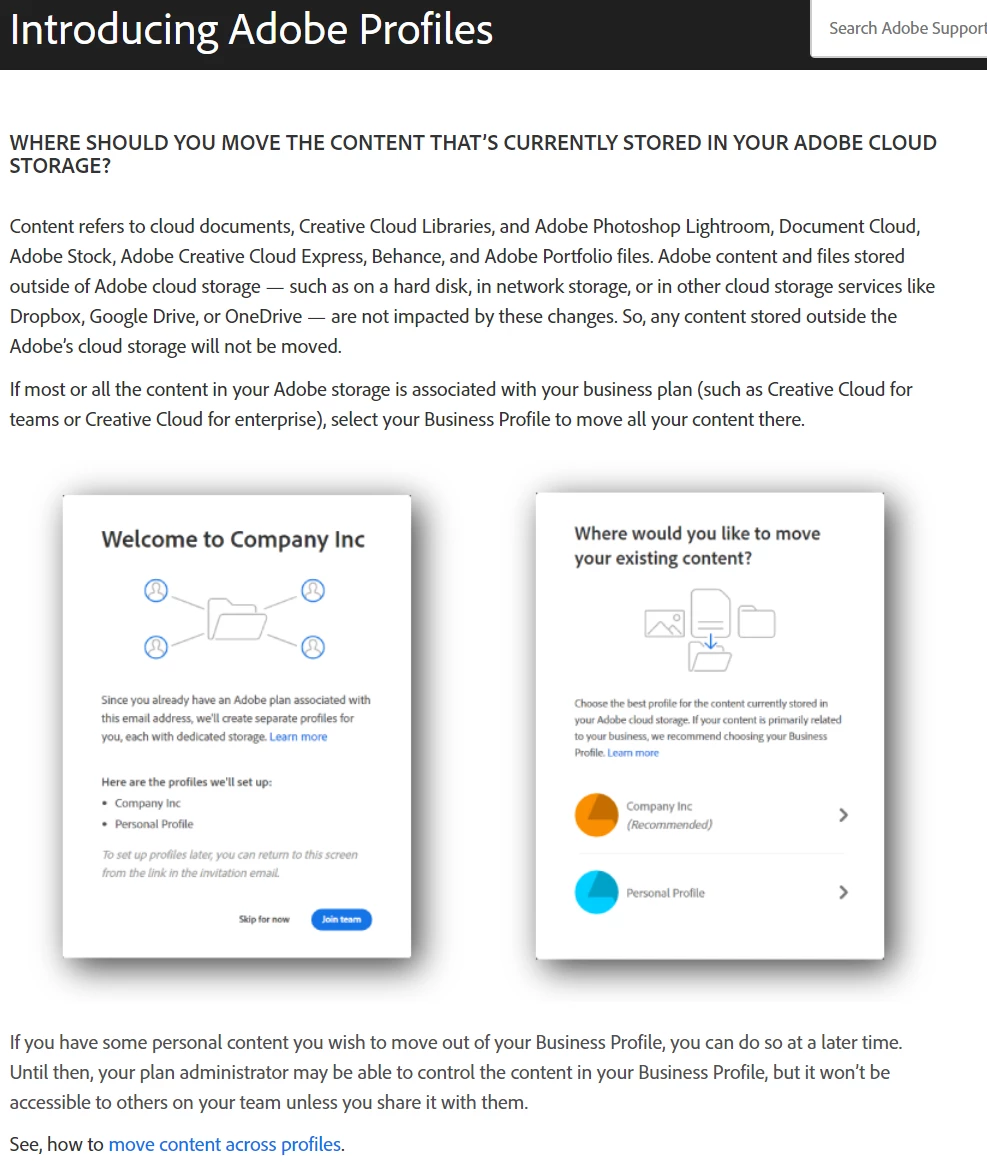 Introducing Adobe Profiles

Search Adobe Support

WHERE SHOULD YOU MOVE THE CONTENT THAT'S CURRENTLY STORED IN YOUR ADOBE CLOUD STORAGE?

Content refers to cloud documents, Creative Cloud Libraries, and Adobe Photoshop Lightroom, Document Cloud, Adobe Stock, Adobe Creative Cloud Express, Behance, and Adobe Portfolio files. Adobe content and files stored outside of Adobe cloud storage — such as on a hard disk, in network storage, or in other cloud storage services like Dropbox, Google Drive, or OneDrive — are not impacted by these changes. So, any content stored outside the Adobe's cloud storage will not be moved.

If most or all the content in your Adobe storage is associated with your business plan (such as Creative Cloud for teams or Creative Cloud for enterprise), select your Business Profile to move all your content there.

Welcome to Company Inc

Since you already have an Adobe plan associated with this email address, we'll create separate profiles for you, each with dedicated storage. Learn more

Here are the profiles we'll set up:
• Company Inc
• Personal Profile

To set up profiles later, you can return to this screen from the link in the invitation email.

Skip for now
Join team

Where would you like to move your existing content?

Choose the best profile for the content currently stored in your Adobe cloud storage. If your content is primarily related to your business, we recommend choosing your Business Profile. Learn more

Company Inc
(Recommended)

Personal Profile

If you have some personal content you wish to move out of your Business Profile, you can do so at a later time. Until then, your plan administrator may be able to control the content in your Business Profile, but it won't be accessible to others on your team unless you share it with them.

See, how to move content across profiles.